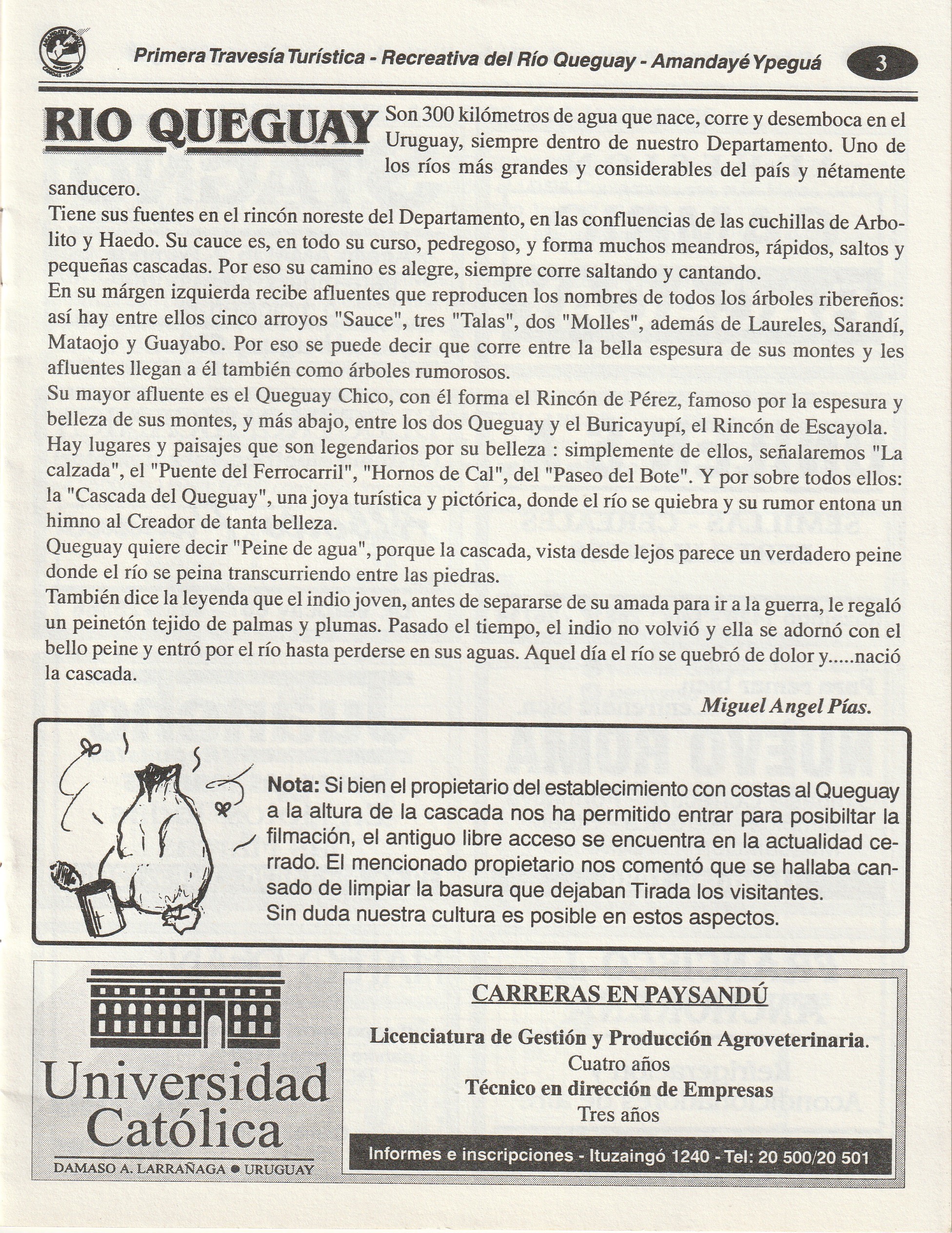 Primera Travesía Turística - Recreativa del Río Queguay - Amandayé Ypeguá 3

RIO QUEGUAY Son 300 kilómetros de agua que nace, corre y desemboca en el Uruguay, siempre dentro de nuestro Departamento. Uno de los ríos más grandes y considerables del país y nétamente sanducero.
Tiene sus fuentes en el rincón noreste del Departamento, en las confluencias de las cuchillas de Arbolito y Haedo. Su cauce es, en todo su curso, pedregoso, y forma muchos meandros, rápidos, saltos y pequeñas cascadas. Por eso su camino es alegre, siempre corre saltando y cantando.
En su márgen izquierda recibe afluentes que reproducen los nombres de todos los árboles ribereños: así hay entre ellos cinco arroyos "Sauce", tres "Talas", dos "Molles", además de Laureles, Sarandí, Mataojo y Guayabo. Por eso se puede decir que corre entre la bella espesura de sus montes y les afluentes llegan a él también como árboles rumorosos.
Su mayor afluente es el Queguay Chico, con él forma el Rincón de Pérez, famoso por la espesura y belleza de sus montes, y más abajo, entre los dos Queguay y el Buricayupí, el Rincón de Escayola.
Hay lugares y paisajes que son legendarios por su belleza : simplemente de ellos, señalaremos "La calzada", el "Puente del Ferrocarril", "Hornos de Cal", del "Paseo del Bote". Y por sobre todos ellos: la "Cascada del Queguay", una joya turística y pictórica, donde el río se quiebra y su rumor entona un himno al Creador de tanta belleza.
Queguay quiere decir "Peine de agua", porque la cascada, vista desde lejos parece un verdadero peine donde el río se peina transcurriendo entre las piedras.
También dice la leyenda que el indio joven, antes de separarse de su amada para ir a la guerra, le regaló un peinetón tejido de palmas y plumas. Pasado el tiempo, el indio no volvió y ella se adornó con el bello peine y entró por el río hasta perderse en sus aguas. Aquel día el río se quebró de dolor y.....nació la cascada.

Miguel Angel Pías.

Nota: Si bien el propietario del establecimiento con costas al Queguay a la altura de la cascada nos ha permitido entrar para posibiltar la filmación, el antiguo libre acceso se encuentra en la actualidad cerrado. El mencionado propietario nos comentó que se hallaba cansado de limpiar la basura que dejaban Tirada los visitantes.
Sin duda nuestra cultura es posible en estos aspectos.

Universidad Católica
DAMASO A. LARRAÑAGA • URUGUAY

CARRERAS EN PAYSANDÚ
Licenciatura de Gestión y Producción Agroveterinaria.
Cuatro años
Técnico en dirección de Empresas
Tres años
Informes e inscripciones - Ituzaingó 1240 - Tel: 20 500/20 501